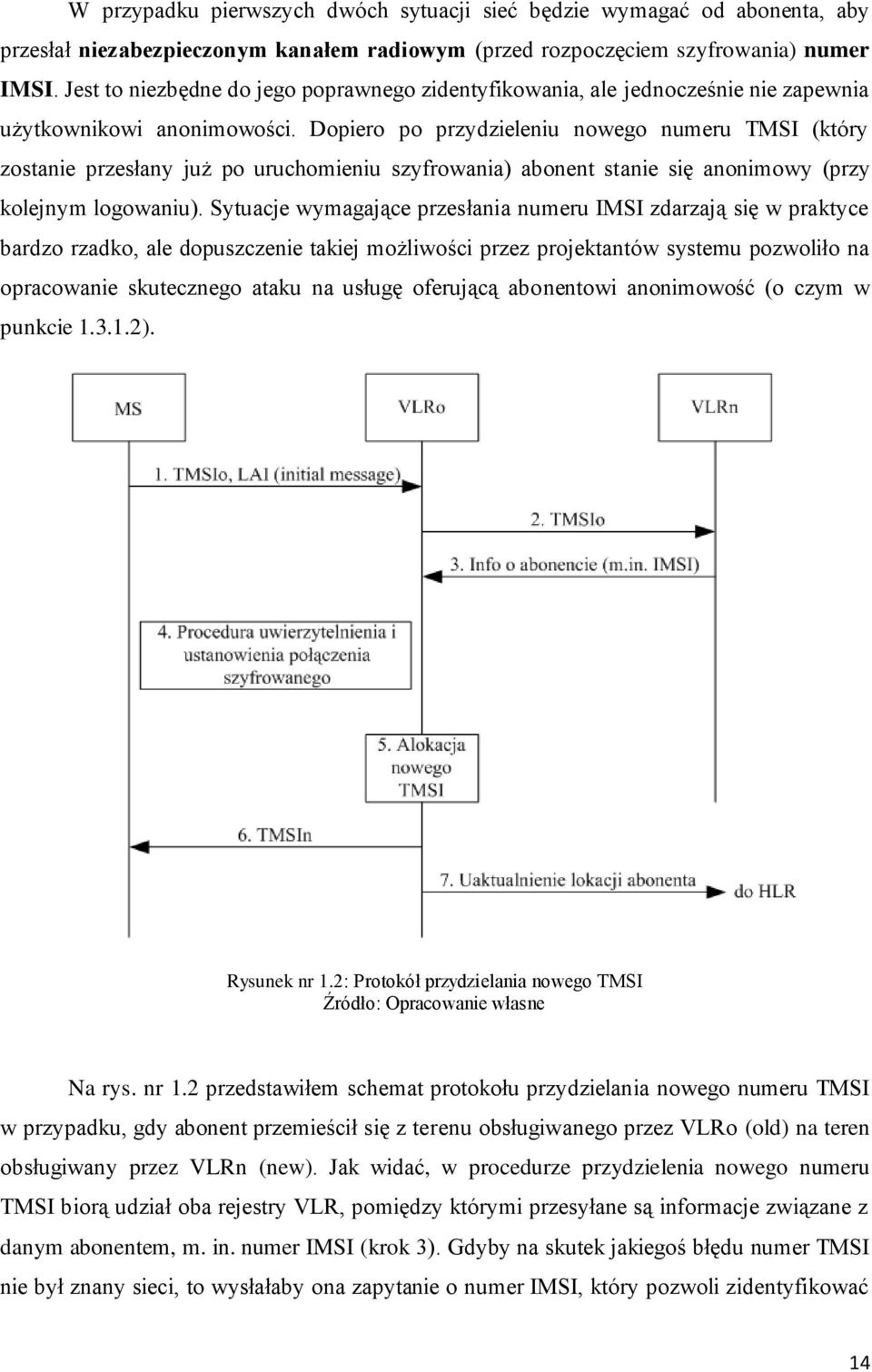 W przypadku pierwszych dwóch sytuacji sieć będzie wymagać od abonenta, aby przesłał niezabezpieczonym kanałem radiowym (przed rozpoczęciem szyfrowania) numer IMSI. Jest to niezbędne do jego poprawnego zidentyfikowania, ale jednocześnie nie zapewnia użytkownikowi anonimowości. Dopiero po przydzieleniu nowego numeru TMSI (który zostanie przesłany już po uruchomieniu szyfrowania) abonent stanie się anonimowy (przy kolejnym logowaniu). Sytuacje wymagające przesłania numeru IMSI zdarzają się w praktyce bardzo rzadko, ale dopuszczenie takiej możliwości przez projektantów systemu pozwoliło na opracowanie skutecznego ataku na usługę oferującą abonentowi anonimowość (o czym w punkcie 1.3.1.2).

MS

VLRo

VLRn

1. TMSIo, LAI (initial message)

2. TMSIo

3. Info o abonencie (m.in. IMSI)

4. Procedura uwierzytelnienia i ustanowienia połączenia szyfrowanego

5. Alokacja nowego TMSI

6. TMSIn

7. Uaktualnienie lokacji abonenta

do HLR

Rysunek nr 1.2: Protokół przydzielania nowego TMSI
Źródło: Opracowanie własne

Na rys. nr 1.2 przedstawiłem schemat protokołu przydzielania nowego numeru TMSI w przypadku, gdy abonent przemieścił się z terenu obsługiwanego przez VLRo (old) na teren obsługiwany przez VLRn (new). Jak widać, w procedurze przydzielenia nowego numeru TMSI biorą udział oba rejestry VLR, pomiędzy którymi przesyłane są informacje związane z danym abonentem, m. in. numer IMSI (krok 3). Gdyby na skutek jakiegoś błędu numer TMSI nie był znany sieci, to wysłałaby ona zapytanie o numer IMSI, który pozwoli zidentyfikować

14